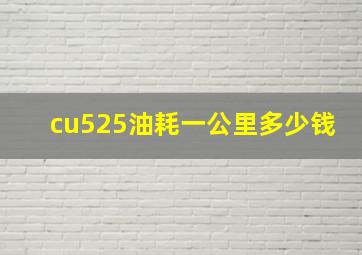 cu525油耗一公里多少钱